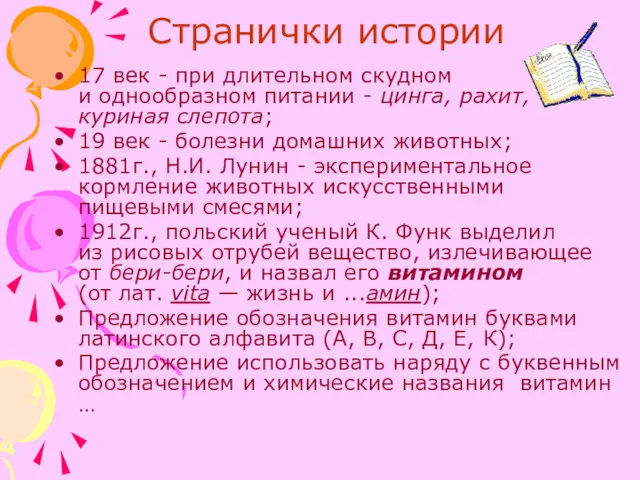 Странички истории

• 17 век - при длительном скудном и однообразном питании - цинга, рахит, куриная слепота;
• 19 век - болезни домашних животных;
• 1881г., Н.И. Лунин - экспериментальное кормление животных искусственными пищевыми смесями;
• 1912г., польский ученый К. Функ выделил из рисовых отрубей вещество, излечивающее от бери-бери, и назвал его витамином (от лат. vita — жизнь и ...амин);
• Предложение обозначения витамин буквами латинского алфавита (А, В, С, Д, Е, К);
• Предложение использовать наряду с буквенным обозначением и химические названия витамин …